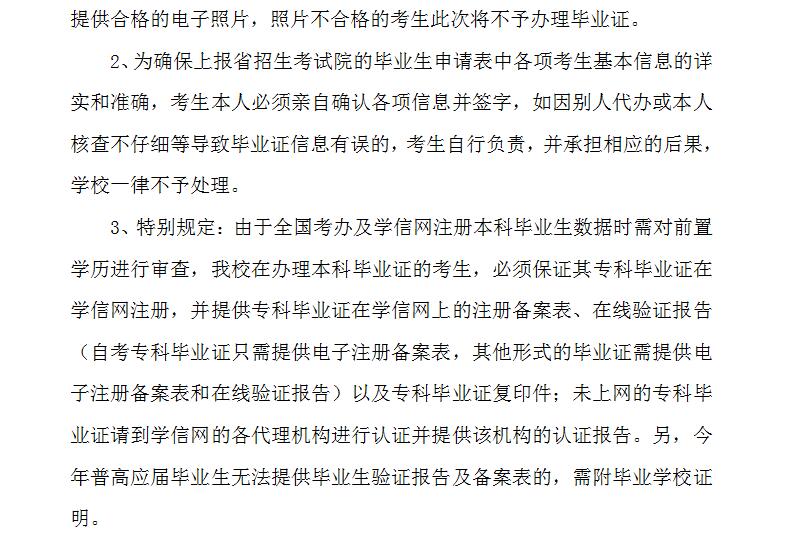 提供合格的电子照片，照片不合格的考生此次将不予办理毕业证。

2、为确保上报省招生考试院的毕业生申请表中各项考生基本信息的详实和准确，考生本人必须亲自确认各项信息并签字，如因别人代办或本人核查不仔细等导致毕业证信息有误的，考生自行负责，并承担相应的后果，学校一律不予处理。

3、特别规定：由于全国考办及学信网注册本科毕业生数据时需对前置学历进行审查，我校在办理本科毕业证的考生，必须保证其专科毕业证在学信网注册，并提供专科毕业证在学信网上的注册备案表、在线验证报告（自考专科毕业证只需提供电子注册备案表，其他形式的毕业证需提供电子注册备案表和在线验证报告）以及专科毕业证复印件；未上网的专科毕业证请到学信网的各代理机构进行认证并提供该机构的认证报告。另，今年普高应届毕业生无法提供毕业生验证报告及备案表的，需附毕业学校证明。